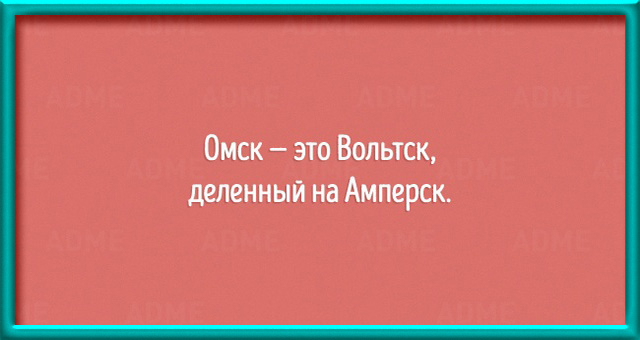 Омск — это Вольтск, деленный на Амперск.

ADME